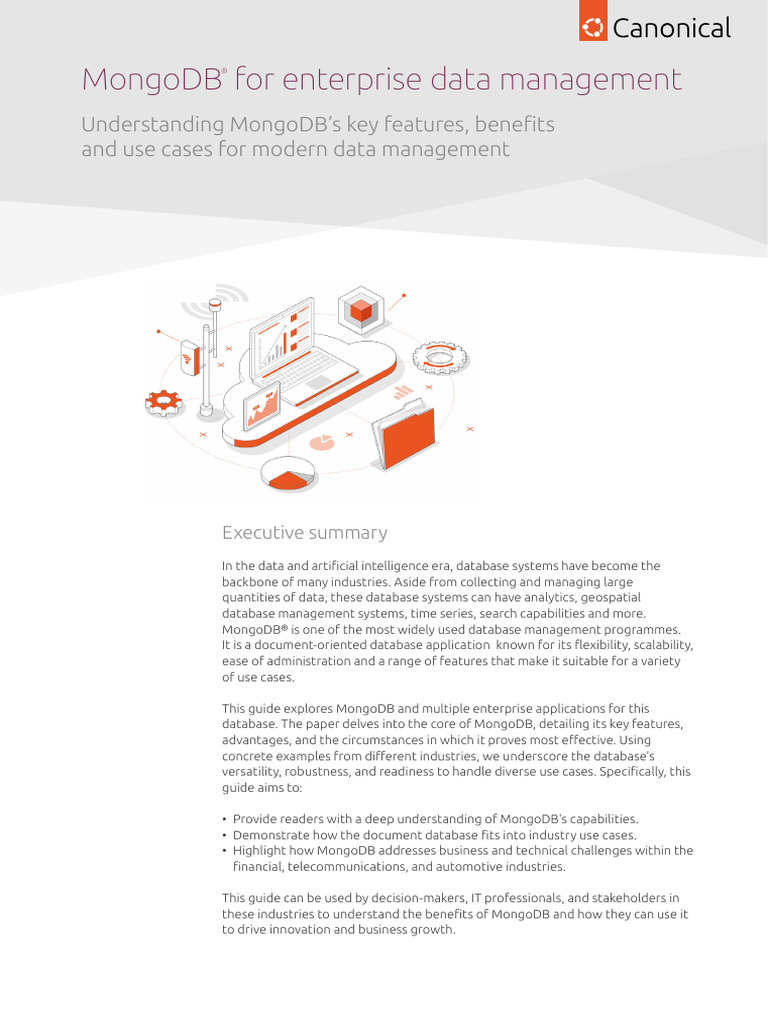 Canonical

MongoDB® for enterprise data management

Understanding MongoDB's key features, benefits and use cases for modern data management

Executive summary

In the data and artificial intelligence era, database systems have become the backbone of many industries. Aside from collecting and managing large quantities of data, these database systems can have analytics, geospatial database management systems, time series, search capabilities and more. MongoDB® is one of the most widely used database management programmes. It is a document-oriented database application known for its flexibility, scalability, ease of administration and a range of features that make it suitable for a variety of use cases.

This guide explores MongoDB and multiple enterprise applications for this database. The paper delves into the core of MongoDB, detailing its key features, advantages, and the circumstances in which it proves most effective. Using concrete examples from different industries, we underscore the database's versatility, robustness, and readiness to handle diverse use cases. Specifically, this guide aims to:

• Provide readers with a deep understanding of MongoDB's capabilities.
• Demonstrate how the document database fits into industry use cases.
• Highlight how MongoDB addresses business and technical challenges within the financial, telecommunications, and automotive industries.

This guide can be used by decision-makers, IT professionals, and stakeholders in these industries to understand the benefits of MongoDB and how they can use it to drive innovation and business growth.